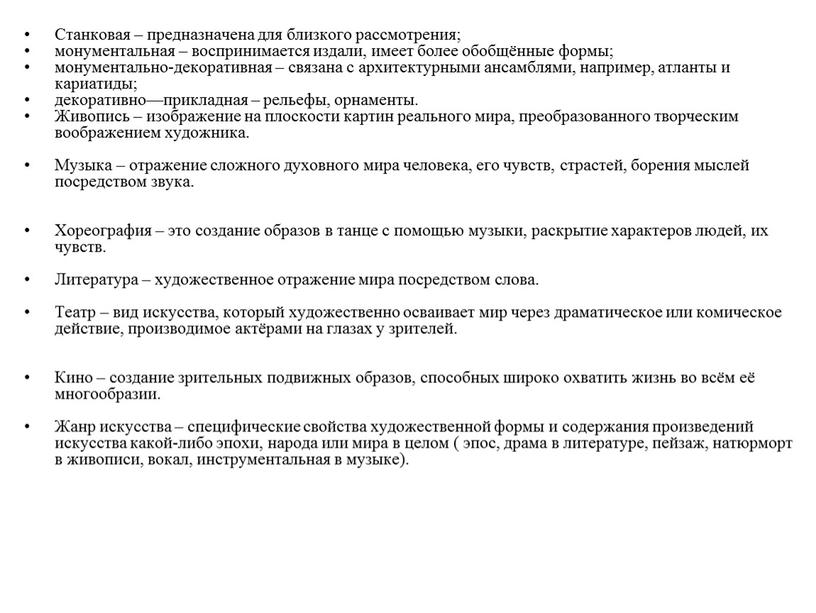 • Станковая – предназначена для близкого рассмотрения;
• монументальная – воспринимается издали, имеет более обобщённые формы;
• монументально-декоративная – связана с архитектурными ансамблями, например, атланты и кариатиды;
• декоративно—прикладная – рельефы, орнаменты.
• Живопись – изображение на плоскости картин реального мира, преобразованного творческим воображением художника.

• Музыка – отражение сложного духовного мира человека, его чувств, страстей, борения мыслей посредством звука.

• Хореография – это создание образов в танце с помощью музыки, раскрытие характеров людей, их чувств.

• Литература – художественное отражение мира посредством слова.

• Театр – вид искусства, который художественно осваивает мир через драматическое или комическое действие, производимое актёрами на глазах у зрителей.

• Кино – создание зрительных подвижных образов, способных широко охватить жизнь во всём её многообразии.

• Жанр искусства – специфические свойства художественной формы и содержания произведений искусства какой-либо эпохи, народа или мира в целом ( эпос, драма в литературе, пейзаж, натюрморт в живописи, вокал, инструментальная в музыке).